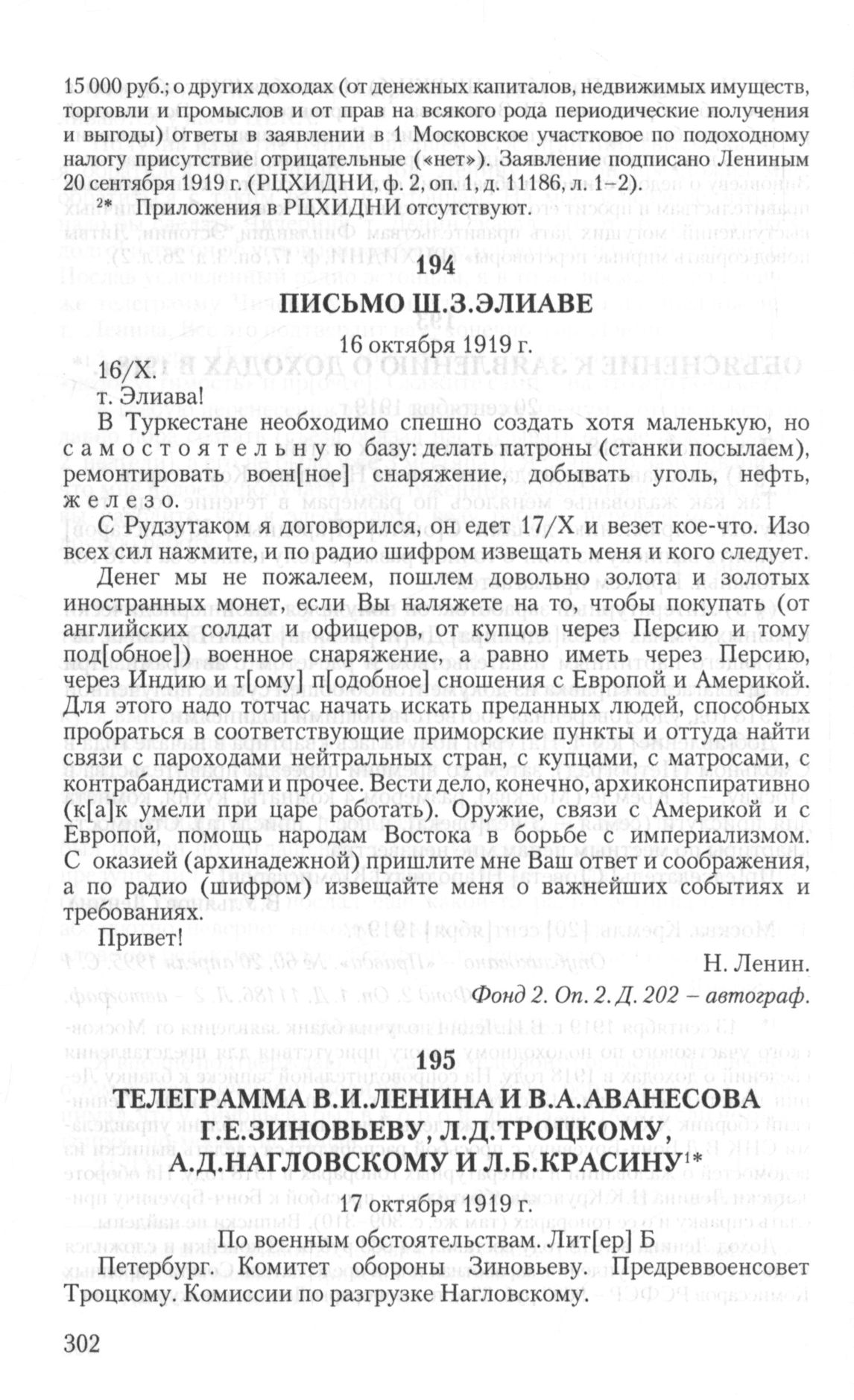 15 000 руб.; о других доходах (от денежных капиталов, недвижимых имуществ, торговли и промыслов и от прав на всякого рода периодические получения и выгоды) ответы в заявлении в 1 Московское участковое по подоходному налогу присутствие отрицательные («нет»). Заявление подписано Лениным 20 сентября 1919 г. (РЦХИДНИ, ф. 2, оп. 1, д. 11186, л. 1–2).

$^{2*}$ Приложения в РЦХИДНИ отсутствуют.

194

ПИСЬМО Ш.З.ЭЛИАВЕ

16 октября 1919 г.

16/X.

т. Элиава!

В Туркестане необходимо спешно создать хотя маленькую, но самостоятельную базу: делать патроны (станки посылаем), ремонтировать воен[ное] снаряжение, добывать уголь, нефть, железо.

С Рудзутаком я договорился, он едет 17/X и везет кое-что. Изо всех сил нажмите, и по радио шифром извещать меня и кого следует.

Денег мы не пожалеем, пошлем довольно золота и золотых иностранных монет, если Вы наляжете на то, чтобы покупать (от английских солдат и офицеров, от купцов через Персию и тому под[обное]) военное снаряжение, а равно иметь через Персию, через Индию и т[ому] п[одобное] сношения с Европой и Америкой. Для этого надо тотчас начать искать преданных людей, способных пробраться в соответствующие приморские пункты и оттуда найти связи с пароходами нейтральных стран, с купцами, с матросами, с контрабандистами и прочее. Вести дело, конечно, архиконспиративно (к[а]к умели при царе работать). Оружие, связи с Америкой и с Европой, помощь народам Востока в борьбе с империализмом. С оказией (архинадежной) пришлите мне Ваш ответ и соображения, а по радио (шифром) извещайте меня о важнейших событиях и требованиях.

Привет!

Н. Ленин.

Фонд 2. Оп. 2. Д. 202 – автограф.

195

ТЕЛЕГРАММА В.И.ЛЕНИНА И В.А.АВАНЕСОВА Г.Е.ЗИНОВЬЕВУ, Л.Д.ТРОЦКОМУ, А.Д.НАГЛОВСКОМУ И Л.Б.КРАСИНУ$^{1*}$

17 октября 1919 г.

По военным обстоятельствам. Лит[ер] Б

Петербург. Комитет обороны Зиновьеву. Предреввоенсовет Троцкому. Комиссии по разгрузке Нагловскому.

302